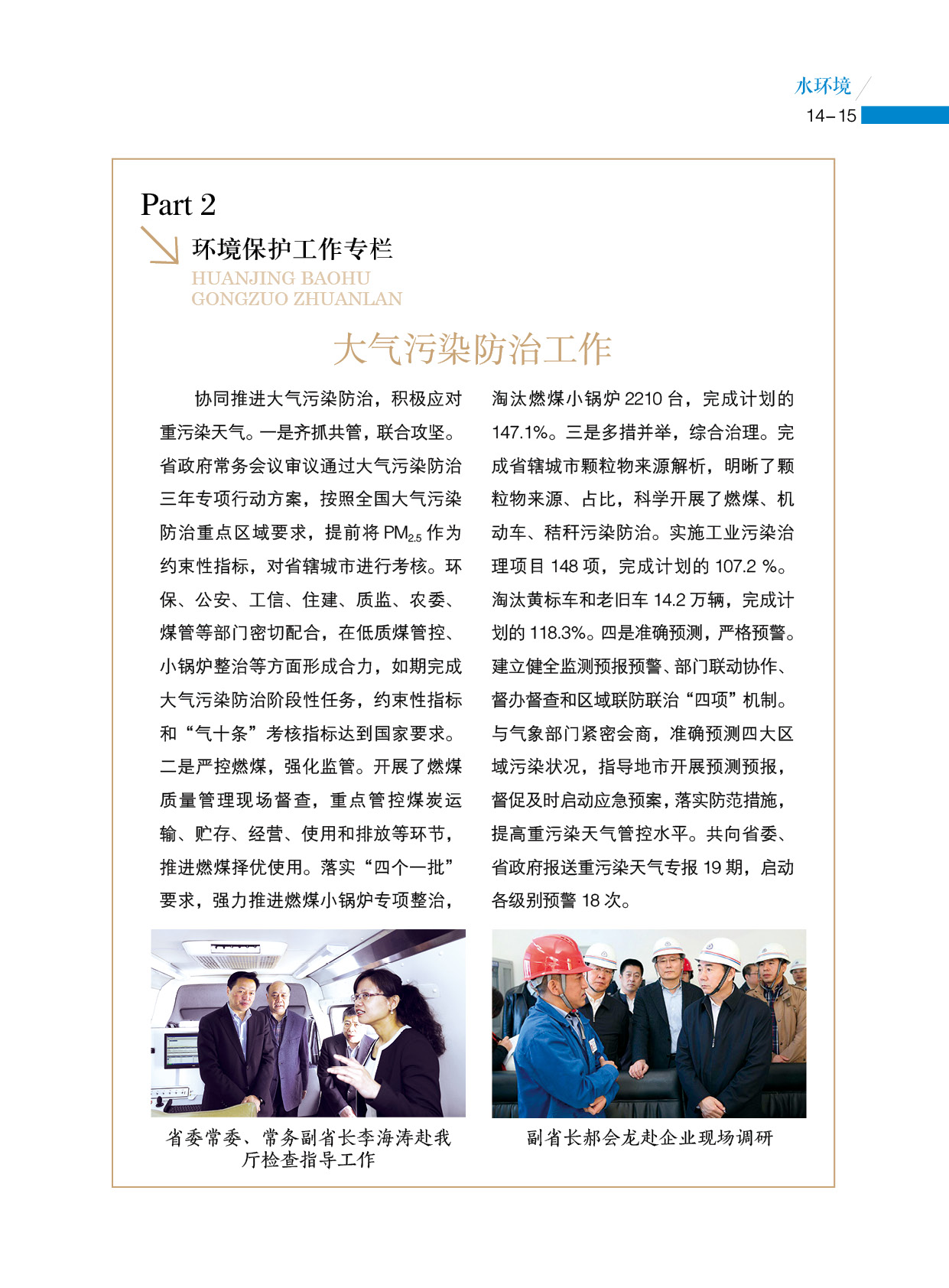 水环境
14–15

Part 2
环境保护工作专栏
HUANJING BAOHU GONGZUO ZHUANLAN

大气污染防治工作

协同推进大气污染防治，积极应对重污染天气。一是齐抓共管，联合攻坚。省政府常务会议审议通过大气污染防治三年专项行动方案，按照全国大气污染防治重点区域要求，提前将 $PM_{2.5}$ 作为约束性指标，对省辖城市进行考核。环保、公安、工信、住建、质监、农委、煤管等部门密切配合，在低质煤管控、小锅炉整治等方面形成合力，如期完成大气污染防治阶段性任务，约束性指标和“气十条”考核指标达到国家要求。二是严控燃煤，强化监管。开展了燃煤质量管理现场督查，重点管控煤炭运输、贮存、经营、使用和排放等环节，推进燃煤择优使用。落实“四个一批”要求，强力推进燃煤小锅炉专项整治，淘汰燃煤小锅炉 2210 台，完成计划的 147.1%。三是多措并举，综合治理。完成省辖城市颗粒物来源解析，明晰了颗粒物来源、占比，科学开展了燃煤、机动车、秸秆污染防治。实施工业污染治理项目 148 项，完成计划的 107.2 %。淘汰黄标车和老旧车 14.2 万辆，完成计划的 118.3%。四是准确预测，严格预警。建立健全监测预报预警、部门联动协作、督办督查和区域联防联治“四项”机制。与气象部门紧密会商，准确预测四大区域污染状况，指导地市开展预测预报，督促及时启动应急预案，落实防范措施，提高重污染天气管控水平。共向省委、省政府报送重污染天气专报 19 期，启动各级别预警 18 次。

省委常委、常务副省长李海涛赴我厅检查指导工作

副省长郝会龙赴企业现场调研